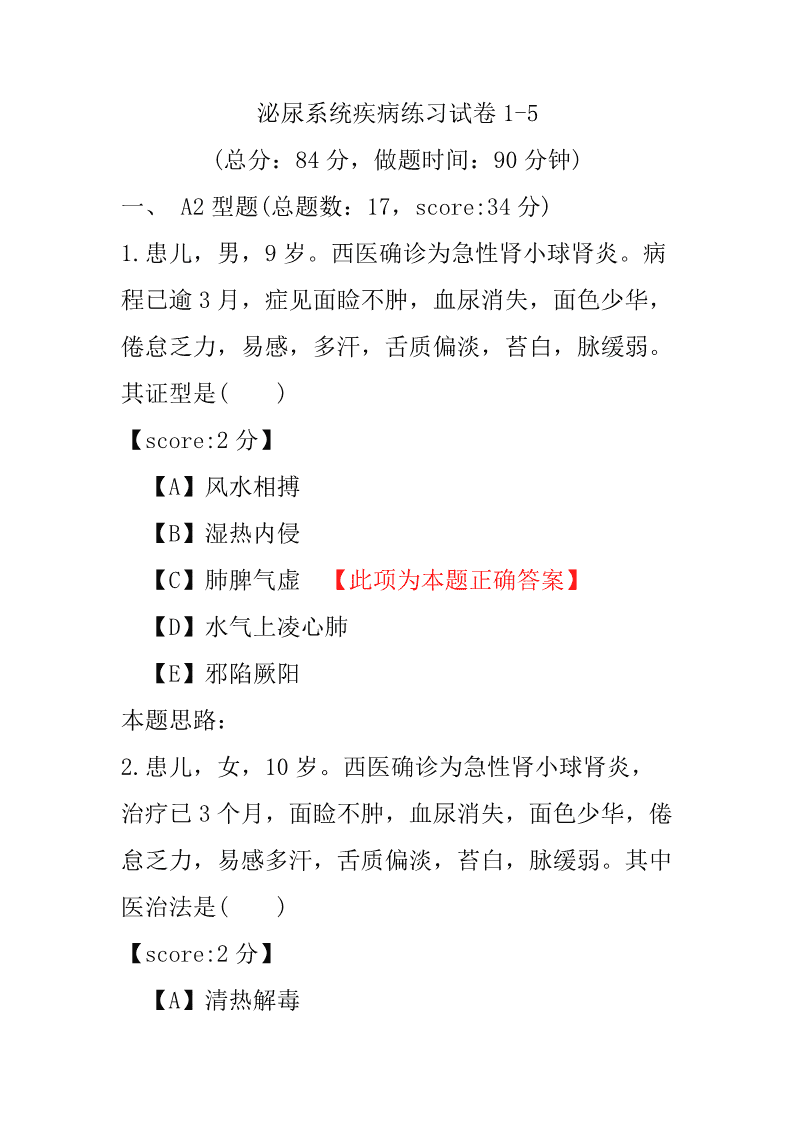 泌尿系统疾病练习试卷 1-5

(总分：84 分，做题时间：90 分钟)

一、 A2 型题(总题数：17，score:34 分)

1.患儿，男，9 岁。西医确诊为急性肾小球肾炎。病程已逾 3 月，症见面睑不肿，血尿消失，面色少华，倦怠乏力，易感，多汗，舌质偏淡，苔白，脉缓弱。其证型是(　　)

【score:2 分】

【A】风水相搏

【B】湿热内侵

【C】肺脾气虚 【此项为本题正确答案】

【D】水气上凌心肺

【E】邪陷厥阳

本题思路：

2.患儿，女，10 岁。西医确诊为急性肾小球肾炎，治疗已 3 个月，面睑不肿，血尿消失，面色少华，倦怠乏力，易感多汗，舌质偏淡，苔白，脉缓弱。其中医治法是(　　)

【score:2 分】

【A】清热解毒